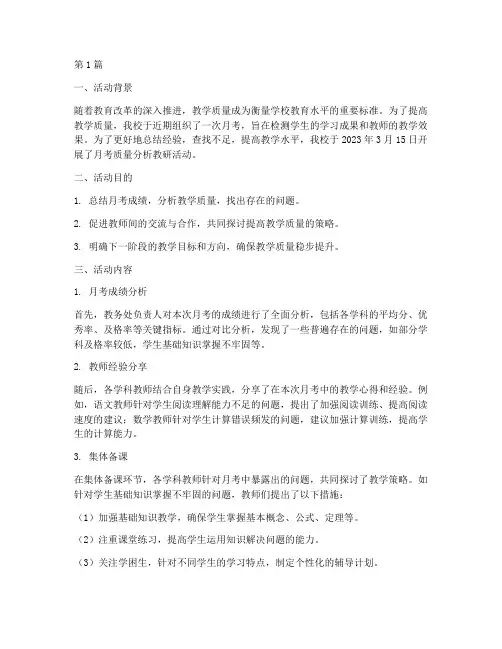 第1篇

一、活动背景

随着教育改革的深入推进，教学质量成为衡量学校教育水平的重要标准。为了提高教学质量，我校于近期组织了一次月考，旨在检测学生的学习成果和教师的教学效果。为了更好地总结经验，查找不足，提高教学水平，我校于2023年3月15日开展了月考质量分析教研活动。

二、活动目的

1. 总结月考成绩，分析教学质量，找出存在的问题。

2. 促进教师间的交流与合作，共同探讨提高教学质量的策略。

3. 明确下一阶段的教学目标和方向，确保教学质量稳步提升。

三、活动内容

1. 月考成绩分析

首先，教务处负责人对本次月考的成绩进行了全面分析，包括各学科的平均分、优秀率、及格率等关键指标。通过对比分析，发现了一些普遍存在的问题，如部分学科及格率较低，学生基础知识掌握不牢固等。

2. 教师经验分享

随后，各学科教师结合自身教学实践，分享了在本次月考中的教学心得和经验。例如，语文教师针对学生阅读理解能力不足的问题，提出了加强阅读训练、提高阅读速度的建议；数学教师针对学生计算错误频发的问题，建议加强计算训练，提高学生的计算能力。

3. 集体备课

在集体备课环节，各学科教师针对月考中暴露出的问题，共同探讨了教学策略。如针对学生基础知识掌握不牢固的问题，教师们提出了以下措施：

（1）加强基础知识教学，确保学生掌握基本概念、公式、定理等。

（2）注重课堂练习，提高学生运用知识解决问题的能力。

（3）关注学困生，针对不同学生的学习特点，制定个性化的辅导计划。